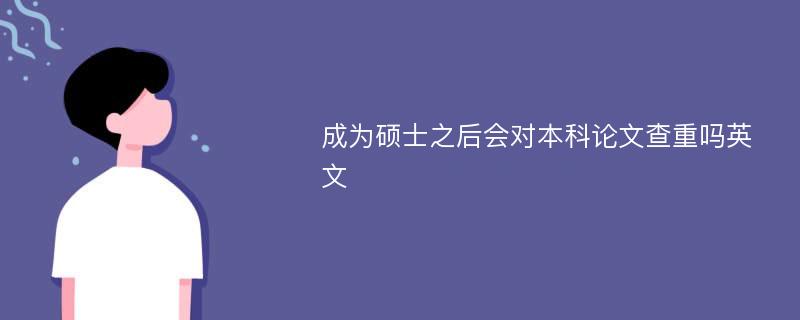 成为硕士之后会对本科论文查重吗英文